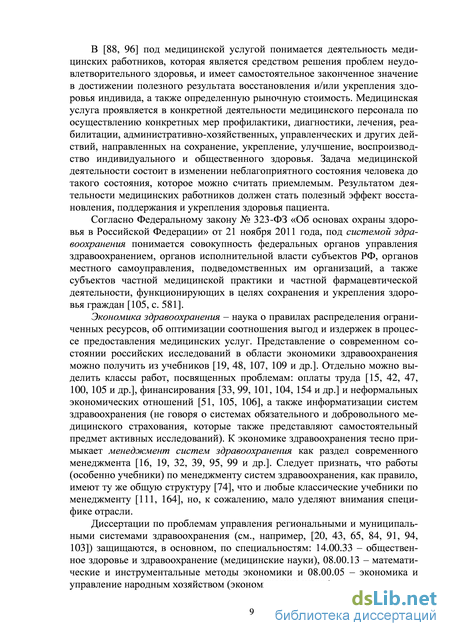 В [88, 96] под медицинской услугой понимается деятельность медицинских работников, которая является средством решения проблем неудовлетворительного здоровья, и имеет самостоятельное законченное значение в достижении полезного результата восстановления и/или укрепления здоровья индивида, а также определенную рыночную стоимость. Медицинская услуга проявляется в конкретной деятельности медицинского персонала по осуществлению конкретных мер профилактики, диагностики, лечения, реабилитации, административно-хозяйственных, управленческих и других действий, направленных на сохранение, укрепление, улучшение, воспроизводство индивидуального и общественного здоровья. Задача медицинской деятельности состоит в изменении неблагоприятного состояния человека до такого состояния, которое можно считать приемлемым. Результатом деятельности медицинских работников должен стать полезный эффект восстановления, поддержания и укрепления здоровья пациента.

Согласно Федеральному закону № 323-ФЗ «Об основах охраны здоровья в Российской Федерации» от 21 ноября 2011 года, под системой здравоохранения понимается совокупность федеральных органов управления здравоохранением, органов исполнительной власти субъектов РФ, органов местного самоуправления, подведомственных им организаций, а также субъектов частной медицинской практики и частной фармацевтической деятельности, функционирующих в целях сохранения и укрепления здоровья граждан [105, с. 581].

Экономика здравоохранения – наука о правилах распределения ограниченных ресурсов, об оптимизации соотношения выгод и издержек в процессе предоставления медицинских услуг. Представление о современном состоянии российских исследований в области экономики здравоохранения можно получить из учебников [19, 48, 107, 109 и др.]. Отдельно можно выделить классы работ, посвященных проблемам: оплаты труда [15, 42, 47, 100, 105 и др.], финансирования [33, 99, 101, 104, 154 и др.] и неформальных экономических отношений [51, 105, 106], а также информатизации систем здравоохранения (не говоря о системах обязательного и добровольного медицинского страхования, которые также представляют самостоятельный предмет активных исследований). К экономике здравоохранения тесно примыкает менеджмент систем здравоохранения как раздел современного менеджмента [16, 19, 32, 39, 95, 99 и др.]. Следует признать, что работы (особенно учебники) по менеджменту систем здравоохранения, как правило, имеют ту же общую структуру [74], что и любые классические учебники по менеджменту [111, 164], но, к сожалению, мало уделяют внимания специфике отрасли.

Диссертации по проблемам управления региональными и муниципальными системами здравоохранения (см., например, [20, 43, 65, 84, 91, 94, 103]) защищаются, в основном, по специальностям: 14.00.33 – общественное здоровье и здравоохранение (медицинские науки), 08.00.13 – математические и инструментальные методы экономики и 08.00.05 – экономика и управление народным хозяйством (эконом

9

dsLib.net
библиотека диссертаций